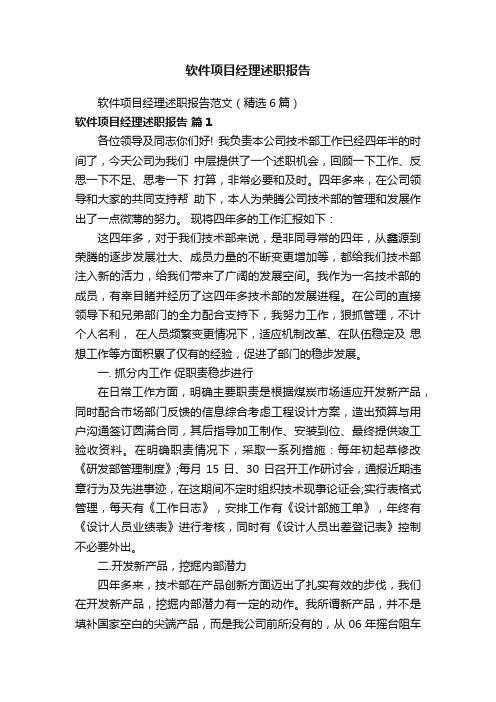 软件项目经理述职报告

软件项目经理述职报告范文（精选6篇）

软件项目经理述职报告 篇1

各位领导及同志你们好！我负责本公司技术部工作已经四年半的时间了，今天公司为我们 中层提供了一个述职机会，回顾一下工作、反思一下不足、思考一下 打算，非常必要和及时。四年多来，在公司领导和大家的共同支持帮 助下，本人为荣腾公司技术部的管理和发展作出了一点微薄的努力。 现将四年多的工作汇报如下：

这四年多，对于我们技术部来说，是非同寻常的四年，从鑫源到荣腾的逐步发展壮大、成员力量的不断变更增加等，都给我们技术部注入新的活力，给我们带来了广阔的发展空间。我作为一名技术部的成员，有幸目睹并经历了这四年多技术部的发展进程。在公司的直接领导下和兄弟部门的全力配合支持下，我努力工作，狠抓管理，不计个人名利， 在人员频繁变更情况下，适应机制改革、在队伍稳定及 思想工作等方面积累了仅有的经验，促进了部门的稳步发展。

一. 抓分内工作 促职责稳步进行

在日常工作方面，明确主要职责是根据煤炭市场适应开发新产品，同时配合市场部门反馈的信息综合考虑工程设计方案，造出预算与用户沟通签订圆满合同，其后指导加工制作、安装到位、最终提供竣工验收资料。在明确职责情况下，采取一系列措施：每年初起草修改《研发部管理制度》;每月 15 日、30 日召开工作研讨会，通报近期违章行为及先进事迹，在这期间不定时组织技术现事论证会;实行表格式管理，每天有《工作日志》，安排工作有《设计部施工单》，年终有《设计人员业绩表》进行考核，同时有《设计人员出差登记表》控制不必要外出。

二.开发新产品，挖掘内部潜力

四年多来，技术部在产品创新方面迈出了扎实有效的步伐，我们在开发新产品，挖掘内部潜力有一定的动作。我所谓新产品，并不是填补国家空白的尖端产品，而是我公司前所没有的，从 06 年摇台阻车